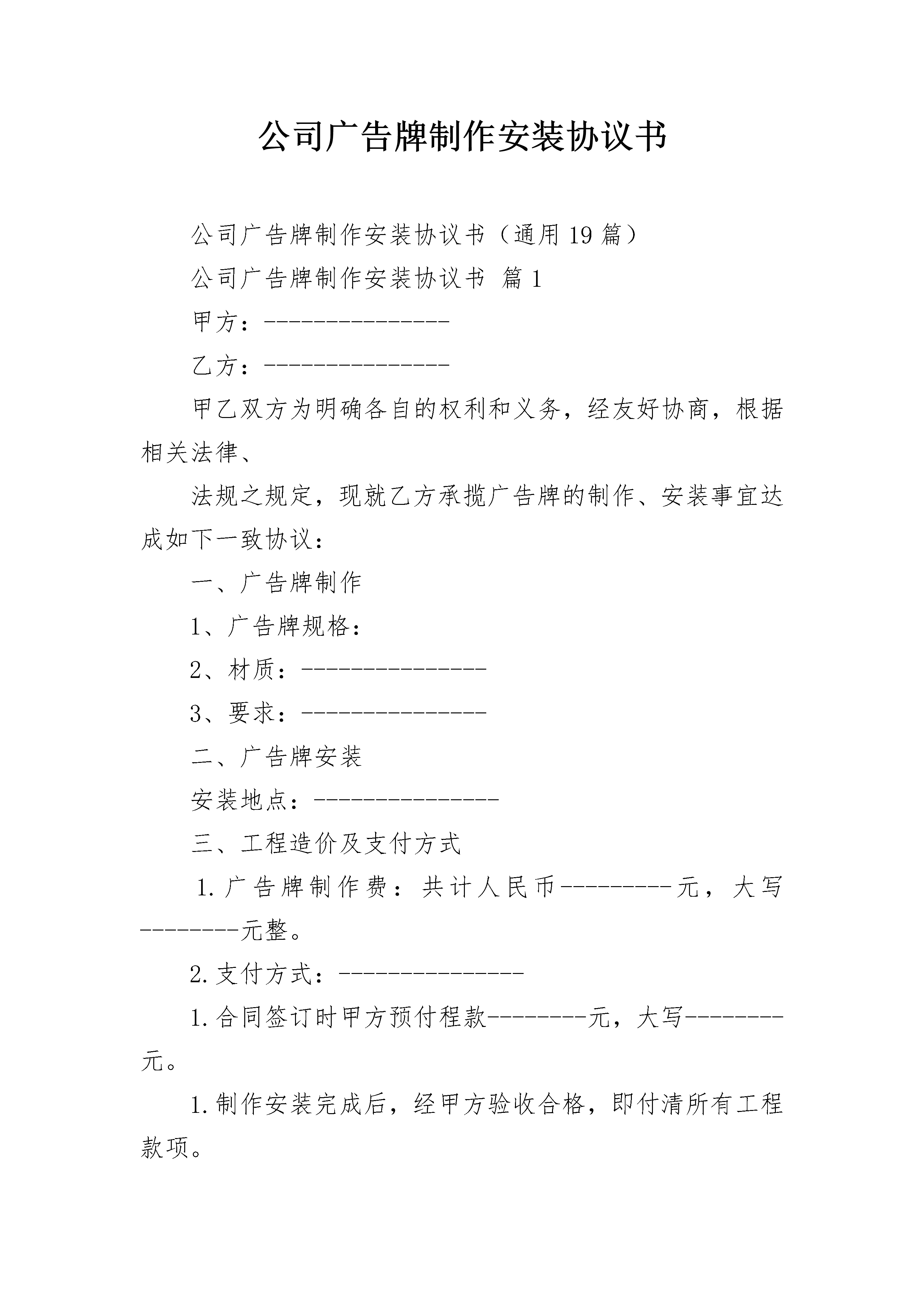 公司广告牌制作安装协议书

公司广告牌制作安装协议书（通用19篇）

公司广告牌制作安装协议书 篇1

甲方：---------------

乙方：---------------

甲乙双方为明确各自的权利和义务，经友好协商，根据相关法律、

法规之规定，现就乙方承揽广告牌的制作、安装事宜达成如下一致协议：

一、广告牌制作

1、广告牌规格：

2、材质：---------------

3、要求：---------------

二、广告牌安装

安装地点：---------------

三、工程造价及支付方式

1.广告牌制作费：共计人民币---------元，大写--------元整。

2.支付方式：---------------

1.合同签订时甲方预付程款--------元，大写--------元。

1.制作安装完成后，经甲方验收合格，即付清所有工程款项。